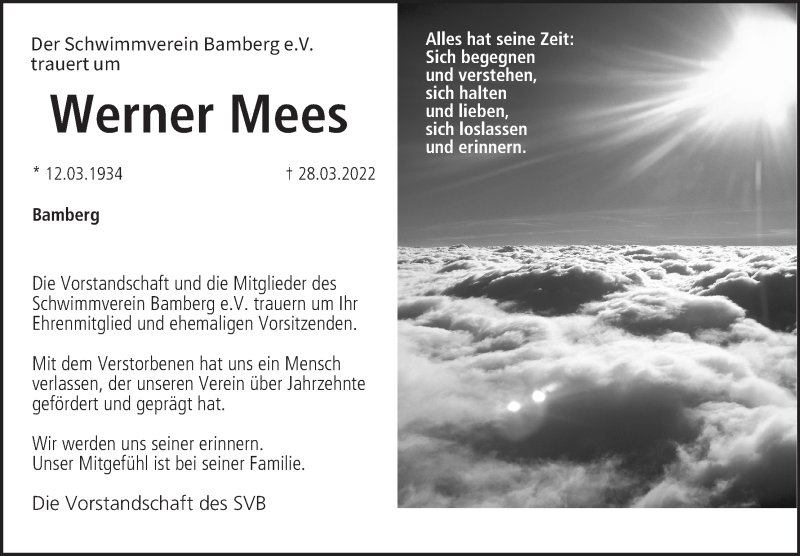 Der Schwimmverein Bamberg e.V.
trauert um

Werner Mees

* 12.03.1934 † 28.03.2022

Bamberg

Die Vorstandschaft und die Mitglieder des Schwimmverein Bamberg e.V. trauern um Ihr Ehrenmitglied und ehemaligen Vorsitzenden.

Mit dem Verstorbenen hat uns ein Mensch verlassen, der unseren Verein über Jahrzehnte gefördert und geprägt hat.

Wir werden uns seiner erinnern.
Unser Mitgefühl ist bei seiner Familie.

Die Vorstandschaft des SVB

Alles hat seine Zeit:
Sich begegnen
und verstehen,
sich halten
und lieben,
sich loslassen
und erinnern.